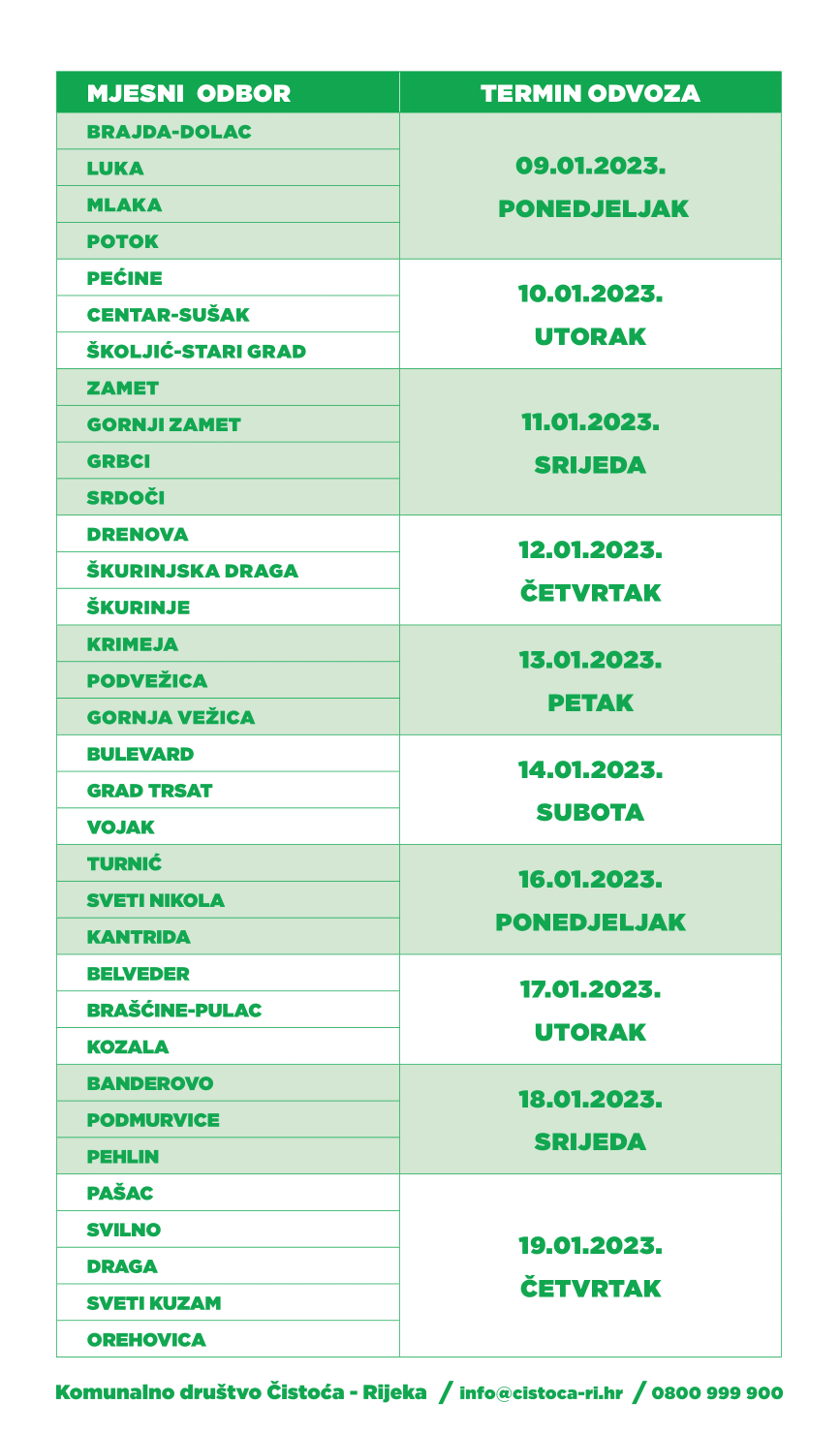 | MJESNI ODBOR | TERMIN ODVOZA |
|---|---|
| BRAJDA-DOLAC | 09.01.2023. PONEDJELJAK |
| LUKA | |
| MLAKA | |
| POTOK | |
| PEĆINE | 10.01.2023. UTORAK |
| CENTAR-SUŠAK | |
| ŠKOLJIĆ-STARI GRAD | |
| ZAMET | 11.01.2023. SRIJEDA |
| GORNJI ZAMET | |
| GRBCI | |
| SRDOČI | |
| DRENOVA | 12.01.2023. ČETVRTAK |
| ŠKURINJSKA DRAGA | |
| ŠKURINJE | |
| KRIMEJA | 13.01.2023. PETAK |
| PODVEŽICA | |
| GORNJA VEŽICA | |
| BULEVARD | 14.01.2023. SUBOTA |
| GRAD TRSAT | |
| VOJAK | |
| TURNIĆ | 16.01.2023. PONEDJELJAK |
| SVETI NIKOLA | |
| KANTRIDA | |
| BELVEDER | 17.01.2023. UTORAK |
| BRAŠĆINE-PULAC | |
| KOZALA | |
| BANDEROVO | 18.01.2023. SRIJEDA |
| PODMURVICE | |
| PEHLIN | |
| PAŠAC | 19.01.2023. ČETVRTAK |
| SVILNO | |
| DRAGA | |
| SVETI KUZAM | |
| OREHOVICA | |

Komunalno društvo Čistoća - Rijeka / info@cistoca-ri.hr / 0800 999 900